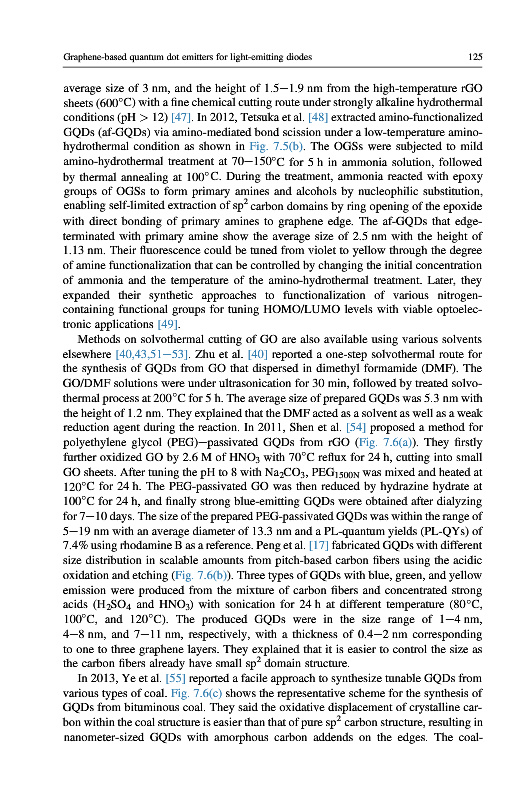 Graphene-based quantum dot emitters for light-emitting diodes 125

average size of 3 nm, and the height of 1.5−1.9 nm from the high-temperature rGO sheets (600°C) with a fine chemical cutting route under strongly alkaline hydrothermal conditions (pH > 12) [47]. In 2012, Tetsuka et al. [48] extracted amino-functionalized GQDs (af-GQDs) via amino-mediated bond scission under a low-temperature amino-hydrothermal condition as shown in Fig. 7.5(b). The OGSs were subjected to mild amino-hydrothermal treatment at 70−150°C for 5 h in ammonia solution, followed by thermal annealing at 100°C. During the treatment, ammonia reacted with epoxy groups of OGSs to form primary amines and alcohols by nucleophilic substitution, enabling self-limited extraction of $sp^2$ carbon domains by ring opening of the epoxide with direct bonding of primary amines to graphene edge. The af-GQDs that edge-terminated with primary amine show the average size of 2.5 nm with the height of 1.13 nm. Their fluorescence could be tuned from violet to yellow through the degree of amine functionalization that can be controlled by changing the initial concentration of ammonia and the temperature of the amino-hydrothermal treatment. Later, they expanded their synthetic approaches to functionalization of various nitrogen-containing functional groups for tuning HOMO/LUMO levels with viable optoelectronic applications [49].

Methods on solvothermal cutting of GO are also available using various solvents elsewhere [40,43,51−53]. Zhu et al. [40] reported a one-step solvothermal route for the synthesis of GQDs from GO that dispersed in dimethyl formamide (DMF). The GO/DMF solutions were under ultrasonication for 30 min, followed by treated solvothermal process at 200°C for 5 h. The average size of prepared GQDs was 5.3 nm with the height of 1.2 nm. They explained that the DMF acted as a solvent as well as a weak reduction agent during the reaction. In 2011, Shen et al. [54] proposed a method for polyethylene glycol (PEG)−passivated GQDs from rGO (Fig. 7.6(a)). They firstly further oxidized GO by 2.6 M of $HNO_3$ with 70°C reflux for 24 h, cutting into small GO sheets. After tuning the pH to 8 with $Na_2CO_3$, $PEG_{1500N}$ was mixed and heated at 120°C for 24 h. The PEG-passivated GO was then reduced by hydrazine hydrate at 100°C for 24 h, and finally strong blue-emitting GQDs were obtained after dialyzing for 7−10 days. The size of the prepared PEG-passivated GQDs was within the range of 5−19 nm with an average diameter of 13.3 nm and a PL-quantum yields (PL-QYs) of 7.4% using rhodamine B as a reference. Peng et al. [17] fabricated GQDs with different size distribution in scalable amounts from pitch-based carbon fibers using the acidic oxidation and etching (Fig. 7.6(b)). Three types of GQDs with blue, green, and yellow emission were produced from the mixture of carbon fibers and concentrated strong acids ($H_2SO_4$ and $HNO_3$) with sonication for 24 h at different temperature (80°C, 100°C, and 120°C). The produced GQDs were in the size range of 1−4 nm, 4−8 nm, and 7−11 nm, respectively, with a thickness of 0.4−2 nm corresponding to one to three graphene layers. They explained that it is easier to control the size as the carbon fibers already have small $sp^2$ domain structure.

In 2013, Ye et al. [55] reported a facile approach to synthesize tunable GQDs from various types of coal. Fig. 7.6(c) shows the representative scheme for the synthesis of GQDs from bituminous coal. They said the oxidative displacement of crystalline carbon within the coal structure is easier than that of pure $sp^2$ carbon structure, resulting in nanometer-sized GQDs with amorphous carbon addends on the edges. The coal-